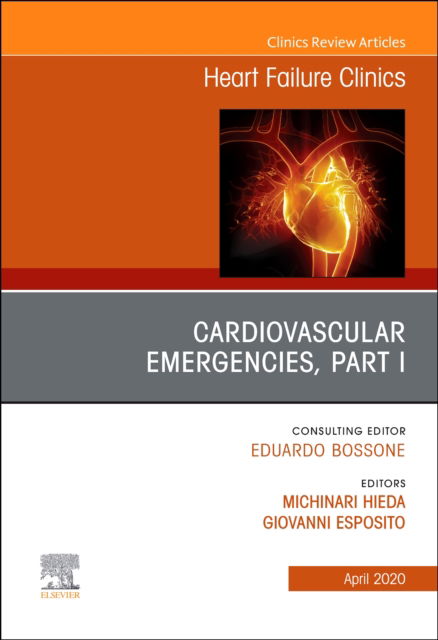 Clinics Review Articles

Heart Failure Clinics

CARDIOVASCULAR EMERGENCIES, PART I

CONSULTING EDITOR
EDUARDO BOSSONE

EDITORS
MICHINARI HIEDA
GIOVANNI ESPOSITO

ELSEVIER

April 2020